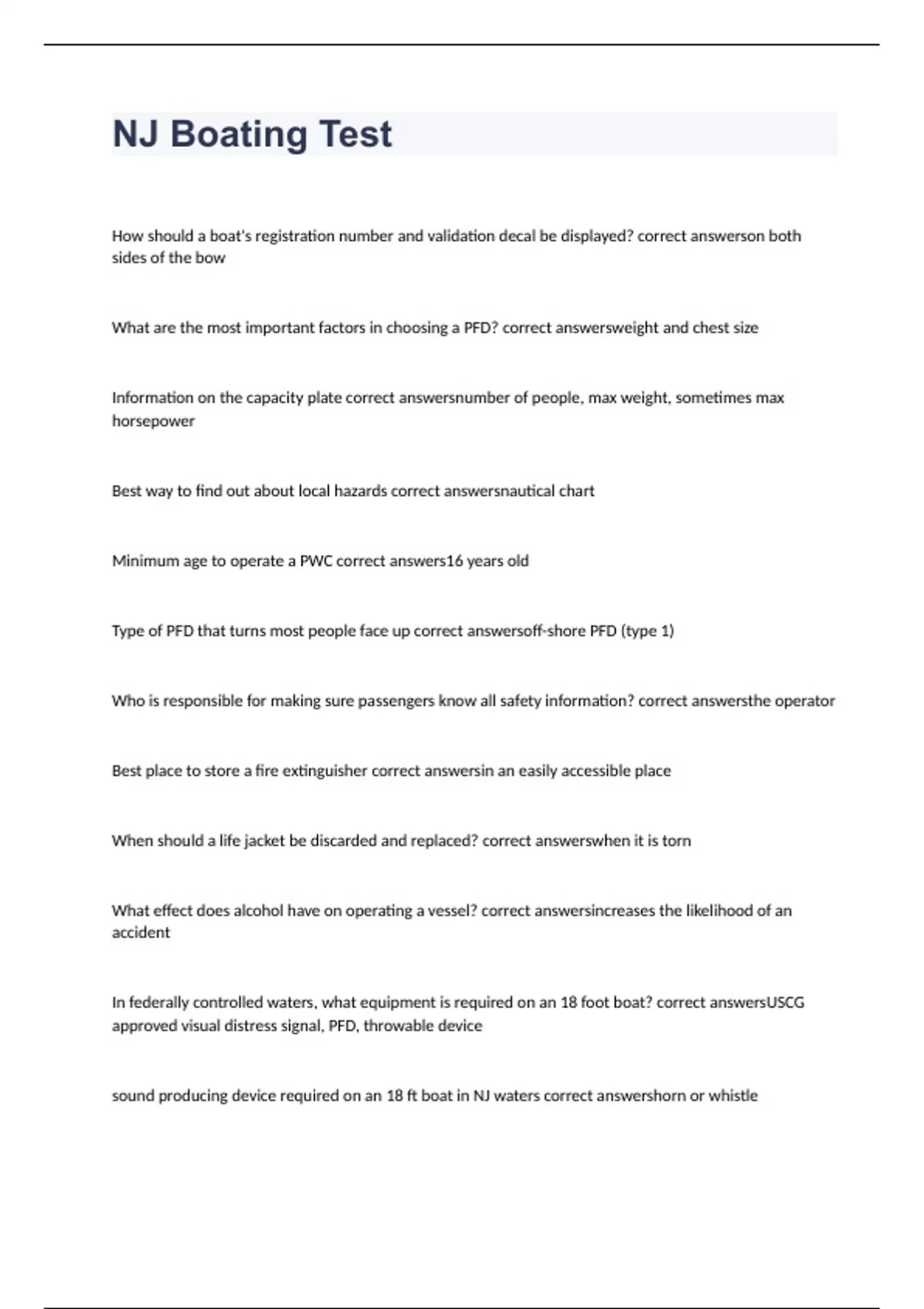 NJ Boating Test

How should a boat's registration number and validation decal be displayed? correct answerson both sides of the bow

What are the most important factors in choosing a PFD? correct answersweight and chest size

Information on the capacity plate correct answersnumber of people, max weight, sometimes max horsepower

Best way to find out about local hazards correct answersnautical chart

Minimum age to operate a PWC correct answers16 years old

Type of PFD that turns most people face up correct answersoff-shore PFD (type 1)

Who is responsible for making sure passengers know all safety information? correct answersthe operator

Best place to store a fire extinguisher correct answersin an easily accessible place

When should a life jacket be discarded and replaced? correct answerswhen it is torn

What effect does alcohol have on operating a vessel? correct answersincreases the likelihood of an accident

In federally controlled waters, what equipment is required on an 18 foot boat? correct answersUSCG approved visual distress signal, PFD, throwable device

sound producing device required on an 18 ft boat in NJ waters correct answershorn or whistle